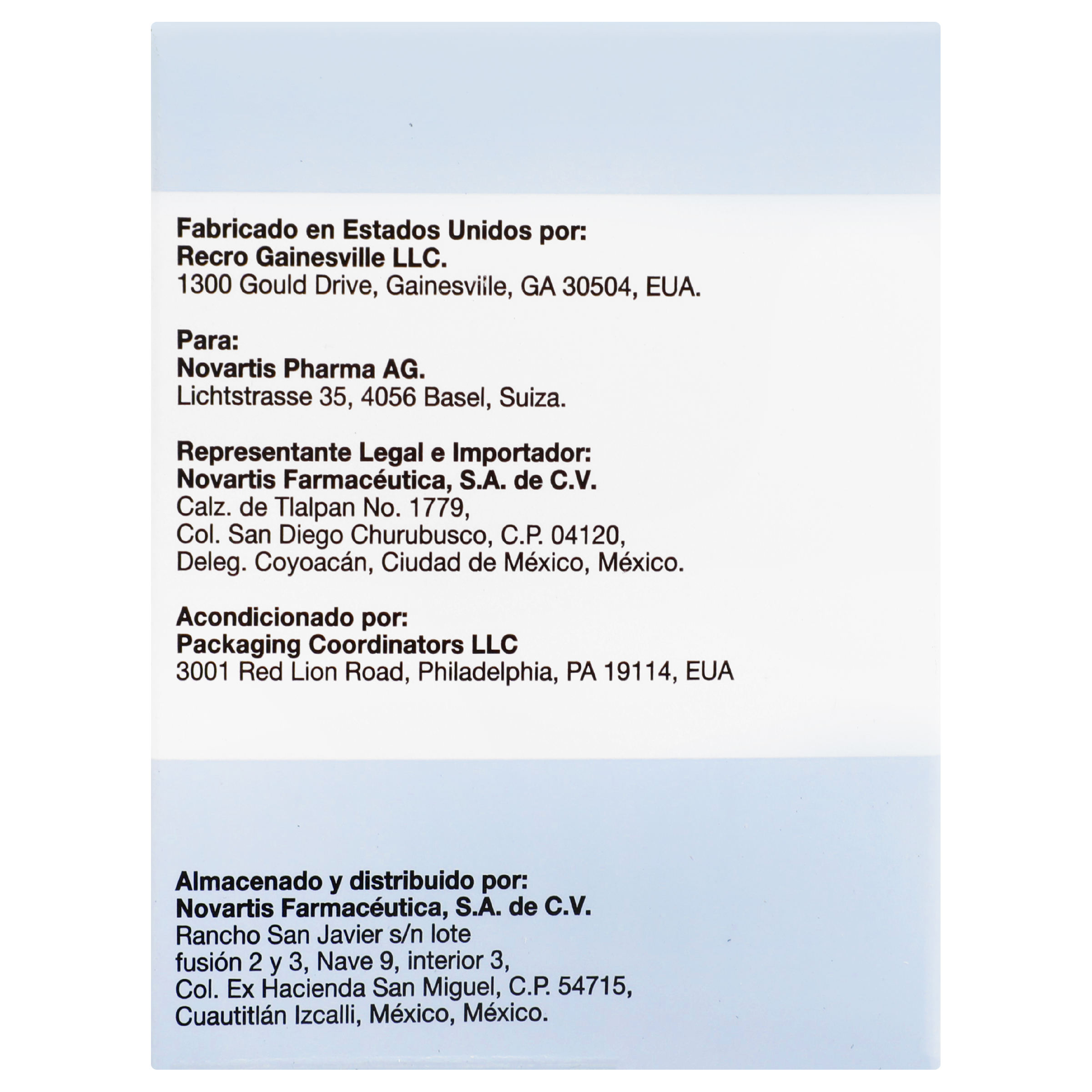 Fabricado en Estados Unidos por:
Recro Gainesville LLC.
1300 Gould Drive, Gainesville, GA 30504, EUA.

Para:
Novartis Pharma AG.
Lichtstrasse 35, 4056 Basel, Suiza.

Representante Legal e Importador:
Novartis Farmacéutica, S.A. de C.V.
Calz. de Tlalpan No. 1779,
Col. San Diego Churubusco, C.P. 04120,
Deleg. Coyoacán, Ciudad de México, México.

Acondicionado por:
Packaging Coordinators LLC
3001 Red Lion Road, Philadelphia, PA 19114, EUA

Almacenado y distribuido por:
Novartis Farmacéutica, S.A. de C.V.
Rancho San Javier s/n lote
fusión 2 y 3, Nave 9, interior 3,
Col. Ex Hacienda San Miguel, C.P. 54715,
Cuautitlán Izcalli, México, México.